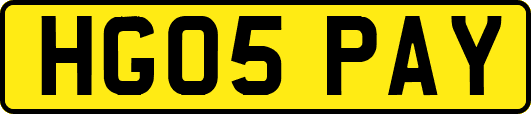 HG05 PAY